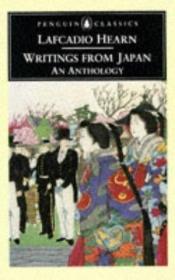 PENGUIN CLASSICS

LAFCADIO HEARN

WRITINGS FROM JAPAN

AN ANTHOLOGY